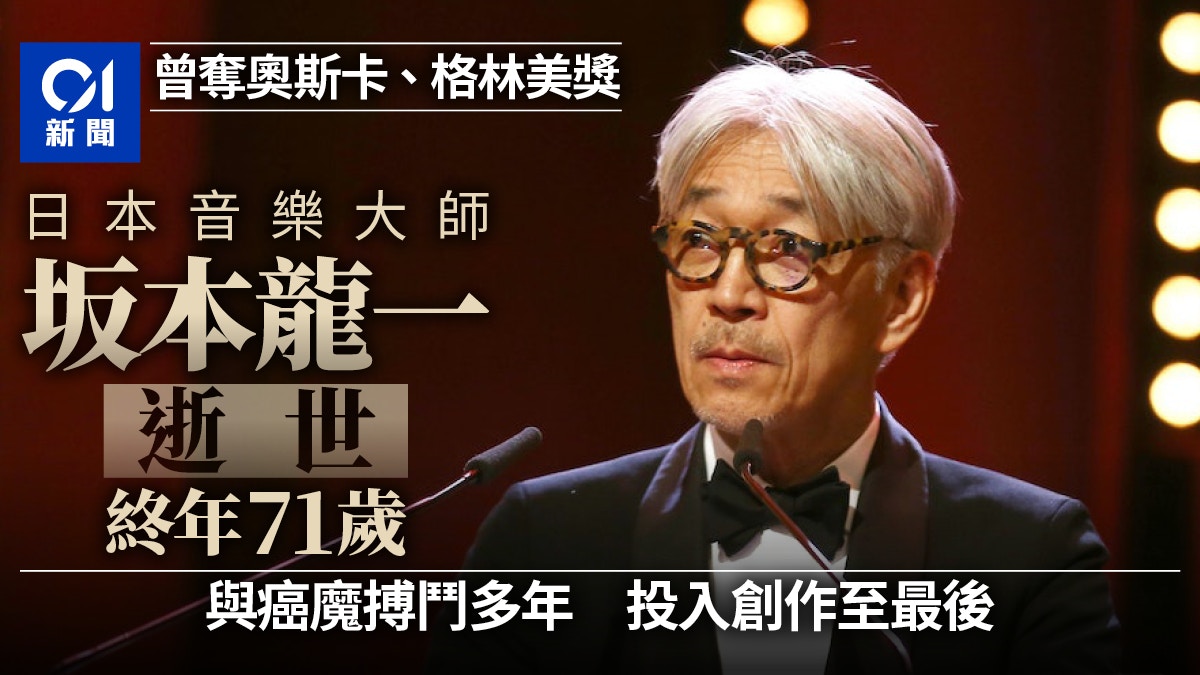 01
新聞

曾奪奧斯卡、格林美獎

日本音樂大師
坂本龍一
逝世
終年71歲

與癌魔搏鬥多年　投入創作至最後